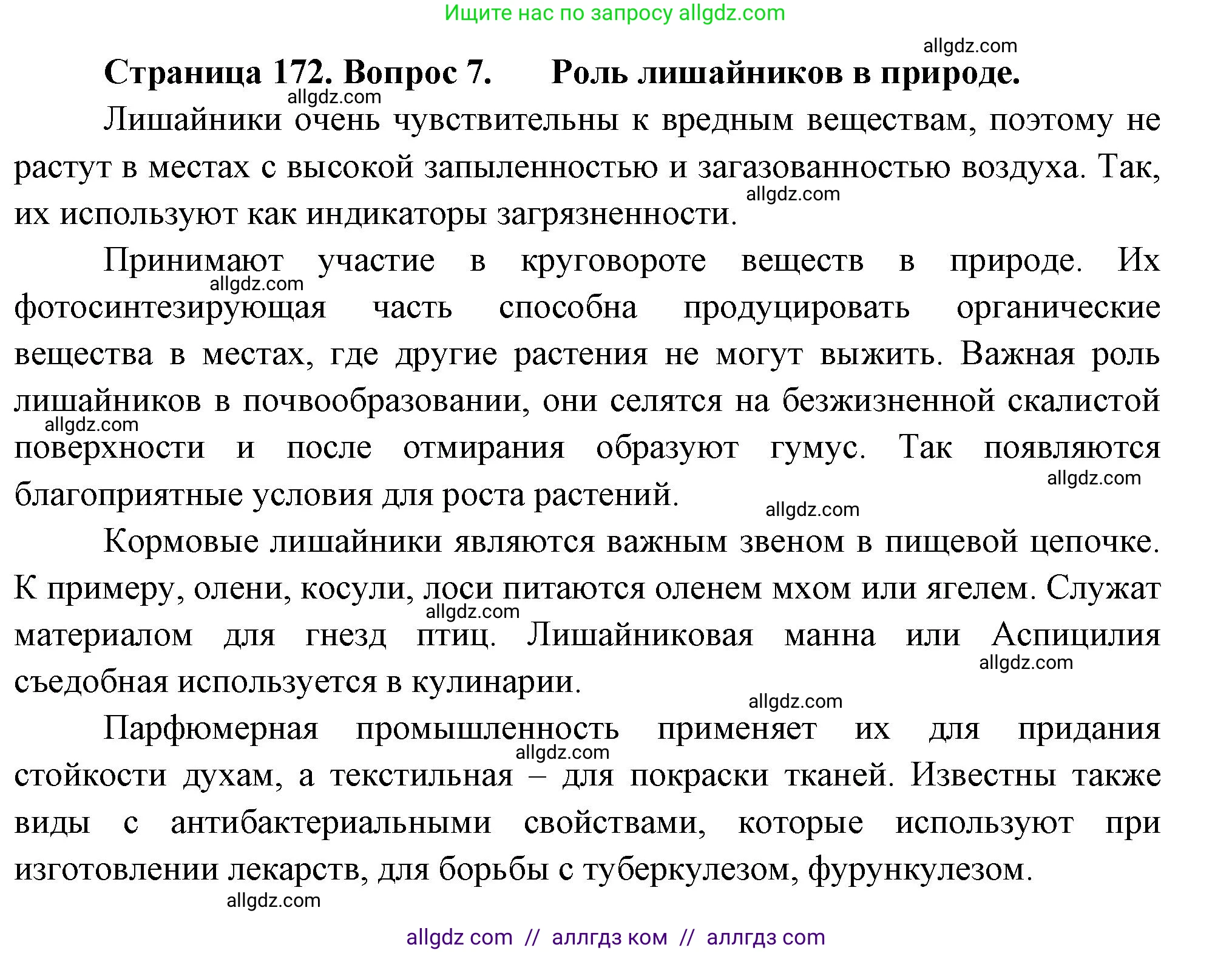 Ищите нас по запросу allgdz.com

allgdz.com

**Страница 172. Вопрос 7. Роль лишайников в природе.**

allgdz.com

Лишайники очень чувствительны к вредным веществам, поэтому не растут в местах с высокой запыленностью и загазованностью воздуха. Так, их используют как индикаторы загрязненности.

allgdz.com

Принимают участие в круговороте веществ в природе. Их фотосинтезирующая часть способна продуцировать органические вещества в местах, где другие растения не могут выжить. Важная роль лишайников в почвообразовании, они селятся на безжизненной скалистой поверхности и после отмирания образуют гумус. Так появляются благоприятные условия для роста растений.

allgdz.com

allgdz.com

allgdz.com

allgdz.com

Кормовые лишайники являются важным звеном в пищевой цепочке. К примеру, олени, косули, лоси питаются оленем мхом или ягелем. Служат материалом для гнезд птиц. Лишайниковая манна или Аспицилия съедобная используется в кулинарии.

allgdz.com

allgdz.com

allgdz.com

Парфюмерная промышленность применяет их для придания стойкости духам, а текстильная – для покраски тканей. Известны также виды с антибактериальными свойствами, которые используют при изготовлении лекарств, для борьбы с туберкулезом, фурункулезом.

allgdz.com

allgdz.com

allgdz com // аллгдз ком // аллгдз com